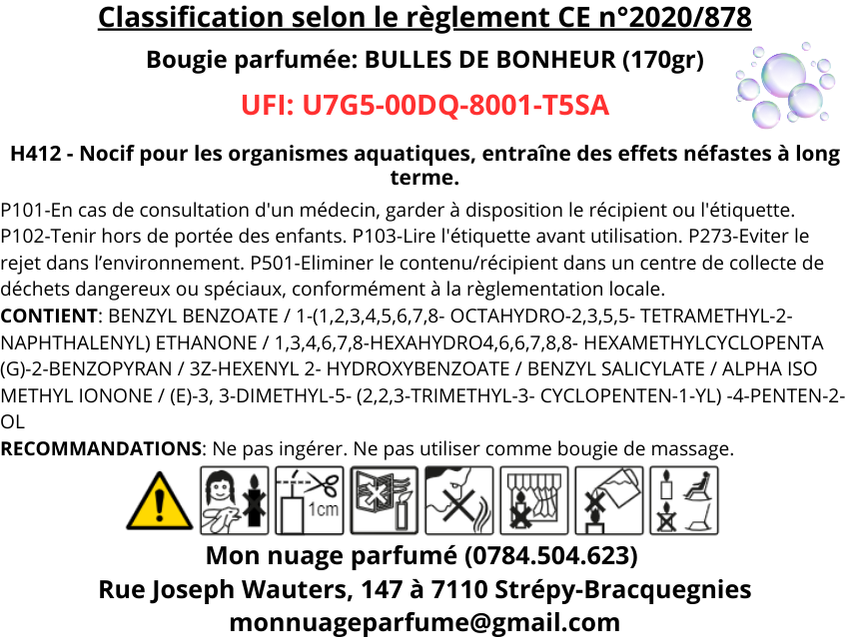 Classification selon le règlement CE n°2020/878

Bougie parfumée: BULLES DE BONHEUR (170gr)

UFI: U7G5-00DQ-8001-T5SA

H412 - Nocif pour les organismes aquatiques, entraîne des effets néfastes à long terme.

P101-En cas de consultation d'un médecin, garder à disposition le récipient ou l'étiquette. P102-Tenir hors de portée des enfants. P103-Lire l'étiquette avant utilisation. P273-Eviter le rejet dans l'environnement. P501-Eliminer le contenu/récipient dans un centre de collecte de déchets dangereux ou spéciaux, conformément à la règlementation locale.
CONTIENT: BENZYL BENZOATE / 1-(1,2,3,4,5,6,7,8- OCTAHYDRO-2,3,5,5- TETRAMETHYL-2-NAPHTHALENYL) ETHANONE / 1,3,4,6,7,8-HEXAHYDRO4,6,6,7,8,8- HEXAMETHYLCYCLOPENTA (G)-2-BENZOPYRAN / 3Z-HEXENYL 2- HYDROXYBENZOATE / BENZYL SALICYLATE / ALPHA ISO METHYL IONONE / (E)-3, 3-DIMETHYL-5- (2,2,3-TRIMETHYL-3- CYCLOPENTEN-1-YL) -4-PENTEN-2-OL
RECOMMANDATIONS: Ne pas ingérer. Ne pas utiliser comme bougie de massage.

1cm

Mon nuage parfumé (0784.504.623)
Rue Joseph Wauters, 147 à 7110 Strépy-Bracquegnies
monnuageparfume@gmail.com